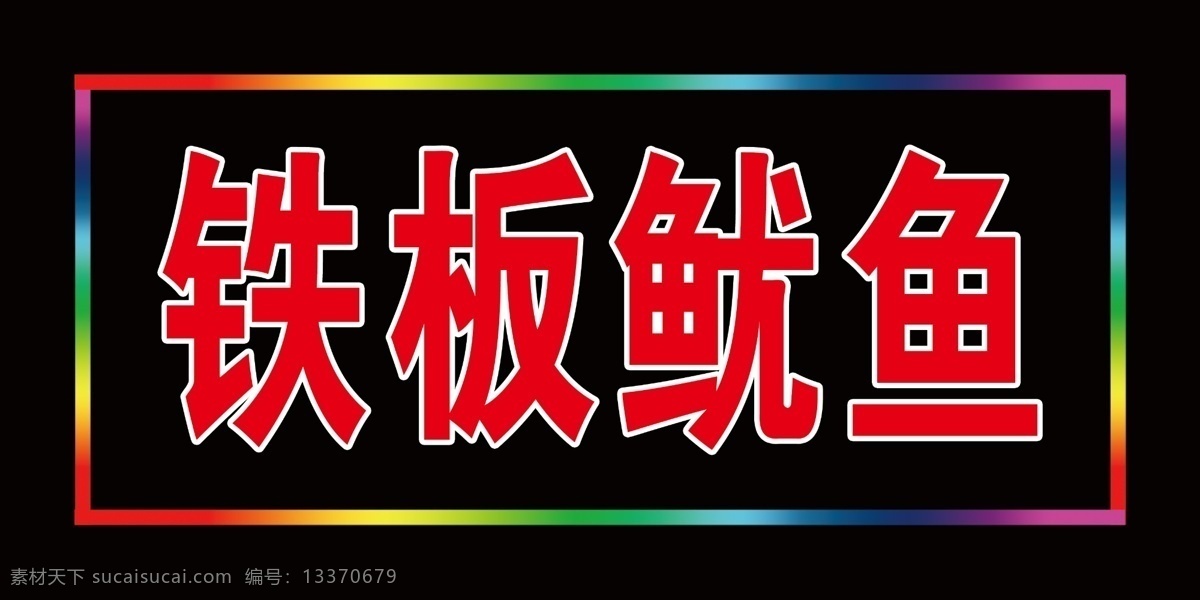 铁板鱿鱼

素材天下 sucaisucai.com 编号：13370679